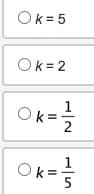 $k = 5$

$k = 2$

$k = \frac{1}{2}$

$k = \frac{1}{5}$